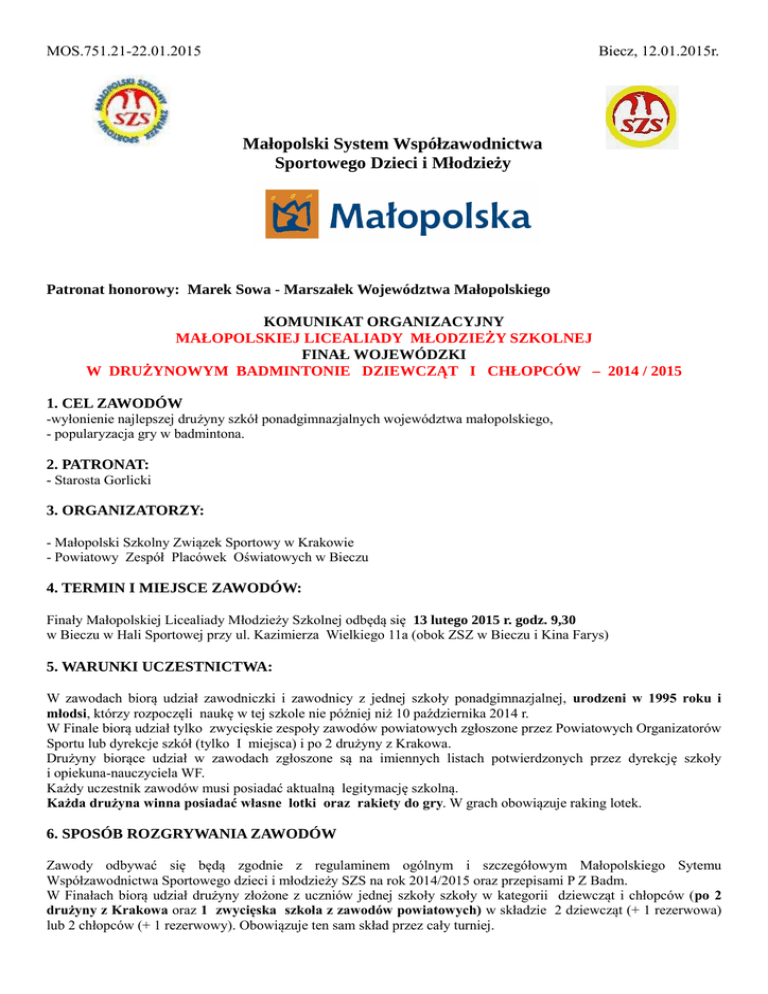 MOS.751.21-22.01.2015

Biecz, 12.01.2015r.

MAŁOPOLSKI SZKOLNY ZWIĄZEK SPORTOWY
SZS

SZS

Małopolski System Współzawodnictwa Sportowego Dzieci i Młodzieży

Małopolska

Patronat honorowy: Marek Sowa - Marszałek Województwa Małopolskiego

KOMUNIKAT ORGANIZACYJNY
MAŁOPOLSKIEJ LICEALIADY MŁODZIEŻY SZKOLNEJ
FINAŁ WOJEWÓDZKI
W DRUŻYNOWYM BADMINTONIE DZIEWCZĄT I CHŁOPCÓW – 2014 / 2015

1. CEL ZAWODÓW
-wyłonienie najlepszej drużyny szkół ponadgimnazjalnych województwa małopolskiego,
- popularyzacja gry w badmintona.

2. PATRONAT:
- Starosta Gorlicki

3. ORGANIZATORZY:

- Małopolski Szkolny Związek Sportowy w Krakowie
- Powiatowy Zespół Placówek Oświatowych w Bieczu

4. TERMIN I MIEJSCE ZAWODÓW:

Finały Małopolskiej Licealiady Młodzieży Szkolnej odbędą się 13 lutego 2015 r. godz. 9,30 w Bieczu w Hali Sportowej przy ul. Kazimierza Wielkiego 11a (obok ZSZ w Bieczu i Kina Farys)

5. WARUNKI UCZESTNICTWA:

W zawodach biorą udział zawodniczki i zawodnicy z jednej szkoły ponadgimnazjalnej, urodzeni w 1995 roku i młodsi, którzy rozpoczęli naukę w tej szkole nie później niż 10 października 2014 r.
W Finale biorą udział tylko zwycięskie zespoły zawodów powiatowych zgłoszone przez Powiatowych Organizatorów Sportu lub dyrekcje szkół (tylko 1 miejsca) i po 2 drużyny z Krakowa.
Drużyny biorące udział w zawodach zgłoszone są na imiennych listach potwierdzonych przez dyrekcję szkoły i opiekuna-nauczyciela WF.
Każdy uczestnik zawodów musi posiadać aktualną legitymację szkolną.
Każda drużyna winna posiadać własne lotki oraz rakiety do gry. W grach obowiązuje raking lotek.

6. SPOSÓB ROZGRYWANIA ZAWODÓW

Zawody odbywać się będą zgodnie z regulaminem ogólnym i szczegółowym Małopolskiego Sytemu Współzawodnictwa Sportowego dzieci i młodzieży SZS na rok 2014/2015 oraz przepisami P Z Badm.
W Finałach biorą udział drużyny złożone z uczniów jednej szkoły szkoły w kategorii dziewcząt i chłopców (po 2 drużyny z Krakowa oraz 1 zwycięska szkoła z zawodów powiatowych) w składzie 2 dziewcząt (+ 1 rezerwowa) lub 2 chłopców (+ 1 rezerwowy). Obowiązuje ten sam skład przez cały turniej.